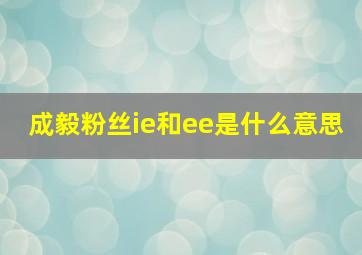 成毅粉丝ie和ee是什么意思